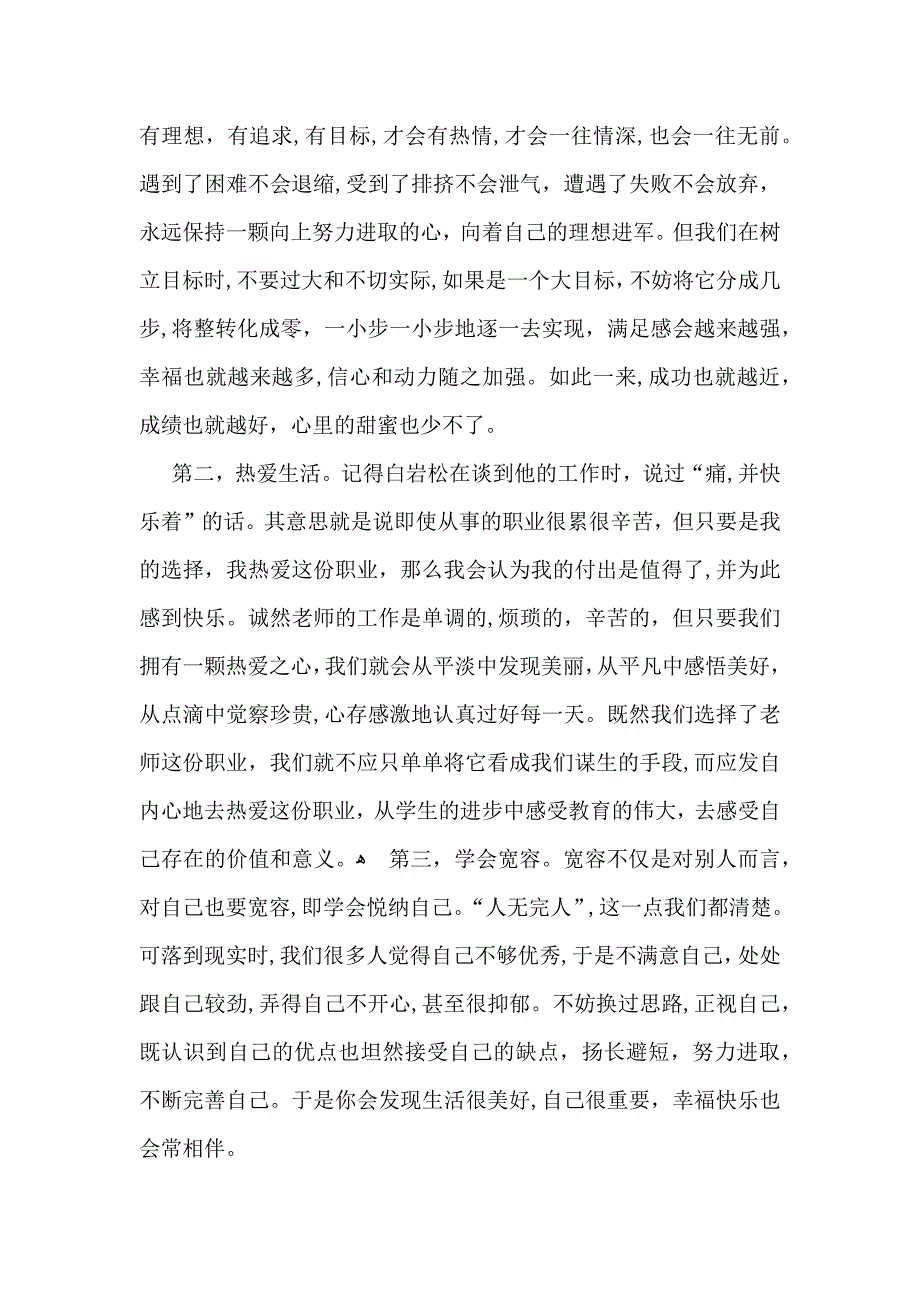 有理想，有追求，有目标，才会有热情，才会一往情深，也会一往无前。遇到了困难不会退缩，受到了排挤不会泄气，遭遇了失败不会放弃，永远保持一颗向上努力进取的心，向着自己的理想进军。但我们在树立目标时，不要过大和不切实际，如果是一个大目标，不妨将它分成几步，将整转化成零，一小步一小步地逐一去实现，满足感会越来越强，幸福也就越来越多，信心和动力随之加强。如此一来，成功也就越近，成绩也就越好，心里的甜蜜也少不了。

第二，热爱生活。记得白岩松在谈到他的工作时，说过“痛，并快乐着”的话。其意思就是说即使从事的职业很累很辛苦，但只要是我的选择，我热爱这份职业，那么我会认为我的付出是值得了，并为此感到快乐。诚然老师的工作是单调的，烦琐的，辛苦的，但只要我们拥有一颗热爱之心，我们就会从平淡中发现美丽，从平凡中感悟美好，从点滴中觉察珍贵，心存感激地认真过好每一天。既然我们选择了老师这份职业，我们就不应只单单将它看成我们谋生的手段，而应发自内心地去热爱这份职业，从学生的进步中感受教育的伟大，去感受自己存在的价值和意义。 第三，学会宽容。宽容不仅是对别人而言，对自己也要宽容，即学会悦纳自己。“人无完人”，这一点我们都清楚。可落到现实时，我们很多人觉得自己不够优秀，于是不满意自己，处处跟自己较劲，弄得自己不开心，甚至很抑郁。不妨换过思路，正视自己，既认识到自己的优点也坦然接受自己的缺点，扬长避短，努力进取，不断完善自己。于是你会发现生活很美好，自己很重要，幸福快乐也会常相伴。